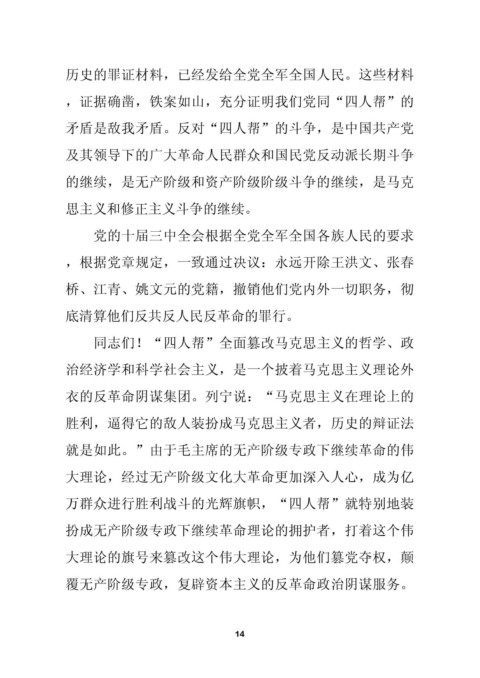 历史的罪证材料，已经发给全党全军全国人民。这些材料，证据确凿，铁案如山，充分证明我们党同“四人帮”的矛盾是敌我矛盾。反对“四人帮”的斗争，是中国共产党及其领导下的广大革命人民群众和国民党反动派长期斗争的继续，是无产阶级和资产阶级阶级斗争的继续，是马克思主义和修正主义斗争的继续。

党的十届三中全会根据全党全军全国各族人民的要求，根据党章规定，一致通过决议：永远开除王洪文、张春桥、江青、姚文元的党籍，撤销他们党内外一切职务，彻底清算他们反共反人民反革命的罪行。

同志们！“四人帮”全面篡改马克思主义的哲学、政治经济学和科学社会主义，是一个披着马克思主义理论外衣的反革命阴谋集团。列宁说：“马克思主义在理论上的胜利，逼得它的敌人装扮成马克思主义者，历史的辩证法就是如此。”由于毛主席的无产阶级专政下继续革命的伟大理论，经过无产阶级文化大革命更加深入人心，成为亿万群众进行胜利战斗的光辉旗帜，“四人帮”就特别地装扮成无产阶级专政下继续革命理论的拥护者，打着这个伟大理论的旗号来篡改这个伟大理论，为他们篡党夺权，颠覆无产阶级专政，复辟资本主义的反革命政治阴谋服务。

14